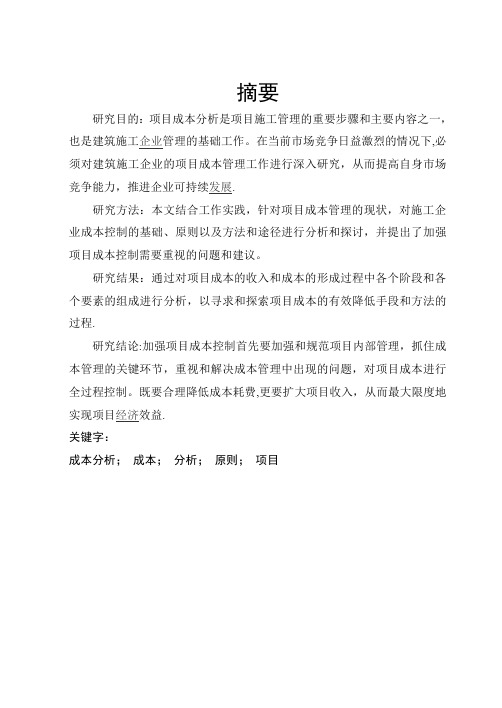 摘要

研究目的：项目成本分析是项目施工管理的重要步骤和主要内容之一，也是建筑施工企业管理的基础工作。在当前市场竞争日益激烈的情况下,必须对建筑施工企业的项目成本管理工作进行深入研究，从而提高自身市场竞争能力，推进企业可持续发展.

研究方法：本文结合工作实践，针对项目成本管理的现状，对施工企业成本控制的基础、原则以及方法和途径进行分析和探讨，并提出了加强项目成本控制需要重视的问题和建议。

研究结果：通过对项目成本的收入和成本的形成过程中各个阶段和各个要素的组成进行分析，以寻求和探索项目成本的有效降低手段和方法的过程.

研究结论:加强项目成本控制首先要加强和规范项目内部管理，抓住成本管理的关键环节，重视和解决成本管理中出现的问题，对项目成本进行全过程控制。既要合理降低成本耗费,更要扩大项目收入，从而最大限度地实现项目经济效益.

关键字：

成本分析； 成本； 分析； 原则； 项目